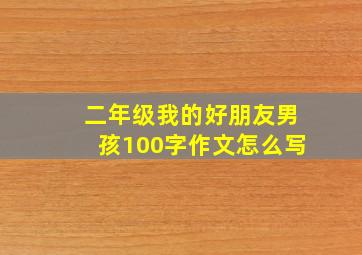 二年级我的好朋友男孩100字作文怎么写